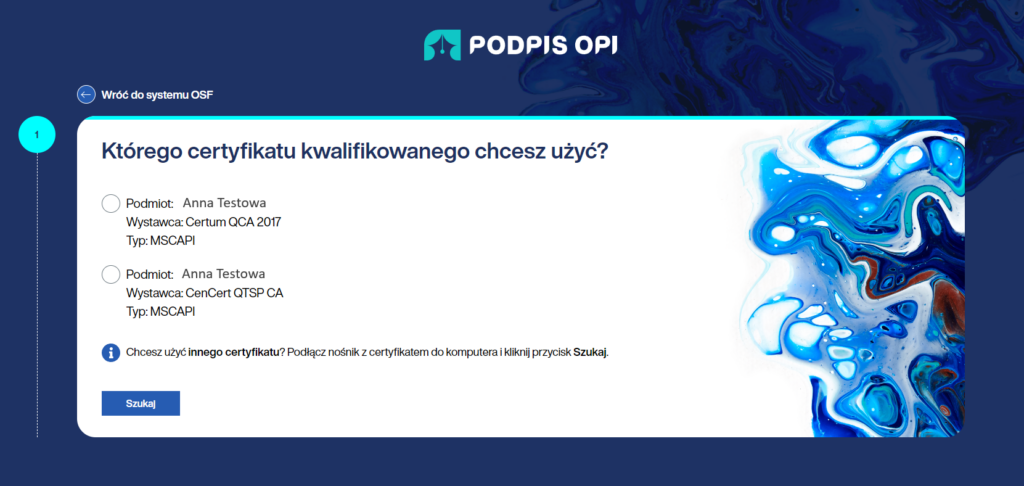 PODPIS OPI

Wróć do systemu OSF

1

Którego certyfikatu kwalifikowanego chcesz użyć?

Podmiot: Anna Testowa
Wystawca: Certum QCA 2017
Typ: MSCAPI

Podmiot: Anna Testowa
Wystawca: CenCert QTSP CA
Typ: MSCAPI

Chcesz użyć innego certyfikatu? Podłącz nośnik z certyfikatem do komputera i kliknij przycisk Szukaj.

Szukaj